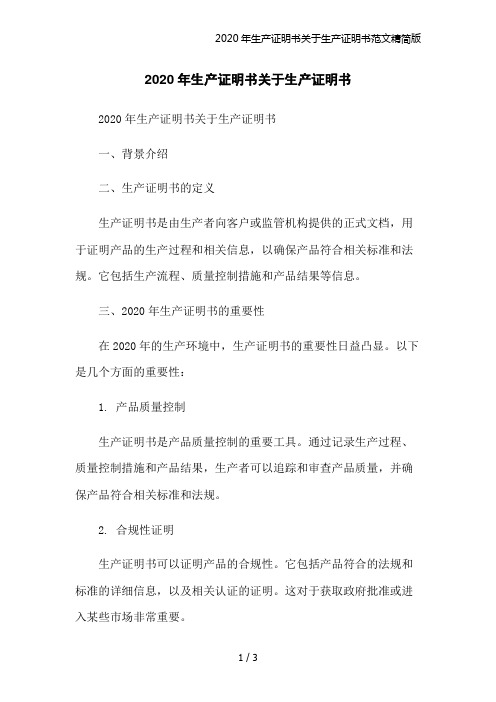 2020年生产证明书关于生产证明书范文精简版

2020年生产证明书关于生产证明书

2020年生产证明书关于生产证明书

一、背景介绍

二、生产证明书的定义

生产证明书是由生产者向客户或监管机构提供的正式文档，用于证明产品的生产过程和相关信息，以确保产品符合相关标准和法规。它包括生产流程、质量控制措施和产品结果等信息。

三、2020年生产证明书的重要性

在2020年的生产环境中，生产证明书的重要性日益凸显。以下是几个方面的重要性：

1. 产品质量控制

生产证明书是产品质量控制的重要工具。通过记录生产过程、质量控制措施和产品结果，生产者可以追踪和审查产品质量，并确保产品符合相关标准和法规。

2. 合规性证明

生产证明书可以证明产品的合规性。它包括产品符合的法规和标准的详细信息，以及相关认证的证明。这对于获取政府批准或进入某些市场非常重要。

1 / 3